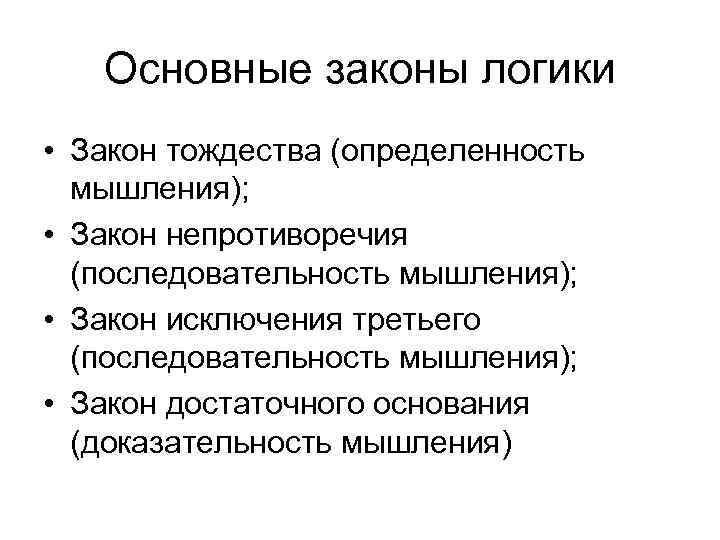 Основные законы логики

• Закон тождества (определенность мышления);
• Закон непротиворечия (последовательность мышления);
• Закон исключения третьего (последовательность мышления);
• Закон достаточного основания (доказательность мышления)